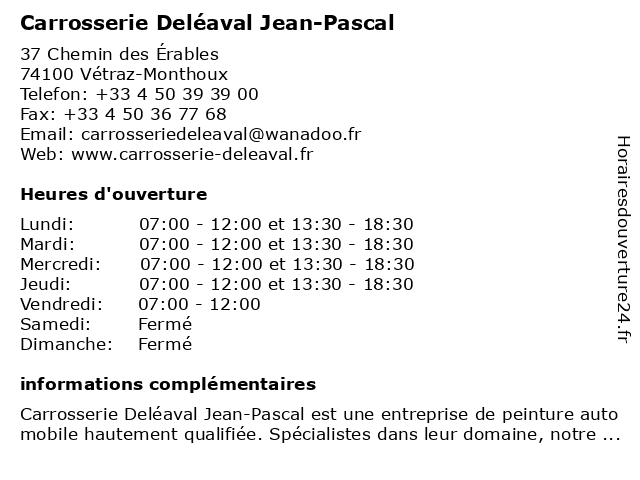 Carrosserie Deléaval Jean-Pascal

37 Chemin des Érables
74100 Vétraz-Monthoux
Telefon: +33 4 50 39 39 00
Fax: +33 4 50 36 77 68
Email: carrosseriedeleaval@wanadoo.fr
Web: www.carrosserie-deleaval.fr

Heures d'ouverture

| | |
|---|---|
| Lundi: | 07:00 - 12:00 et 13:30 - 18:30 |
| Mardi: | 07:00 - 12:00 et 13:30 - 18:30 |
| Mercredi: | 07:00 - 12:00 et 13:30 - 18:30 |
| Jeudi: | 07:00 - 12:00 et 13:30 - 18:30 |
| Vendredi: | 07:00 - 12:00 |
| Samedi: | Fermé |
| Dimanche: | Fermé |

informations complémentaires

Carrosserie Deléaval Jean-Pascal est une entreprise de peinture auto mobile hautement qualifiée. Spécialistes dans leur domaine, notre ...

Horairesdouverture24.fr